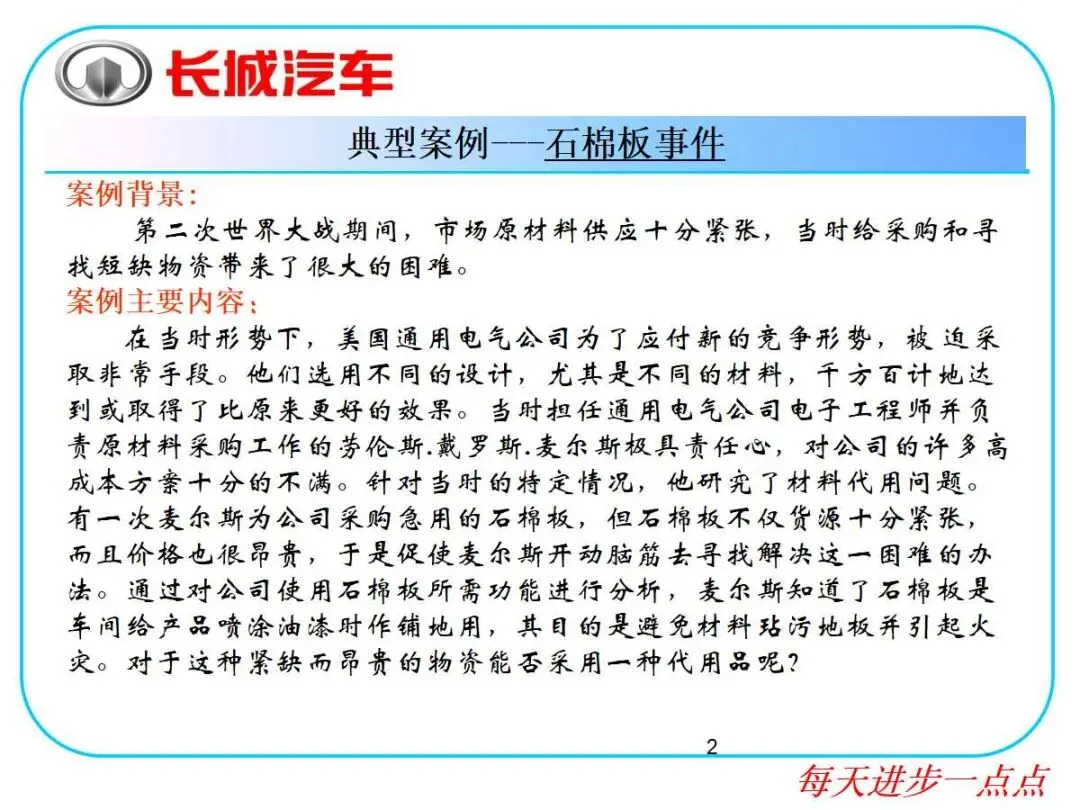 长城汽车

典型案例---石棉板事件

案例背景:

第二次世界大战期间，市场原材料供应十分紧张，当时给采购和寻找短缺物资带来了很大的困难。

案例主要内容：

在当时形势下，美国通用电气公司为了应付新的竞争形势，被迫采取非常手段。他们选用不同的设计，尤其是不同的材料，千方百计地达到或取得了比原来更好的效果。当时担任通用电气公司电子工程师并负责原材料采购工作的劳伦斯.戴罗斯.麦尔斯极具责任心，对公司的许多高成本方案十分的不满。针对当时的特定情况，他研究了材料代用问题。有一次麦尔斯为公司采购急用的石棉板，但石棉板不仅货源十分紧张，而且价格也很昂贵，于是促使麦尔斯开动脑筋去寻找解决这一困难的办法。通过对公司使用石棉板所需功能进行分析，麦尔斯知道了石棉板是车间给产品喷涂油漆时作铺地用，其目的是避免材料玷污地板并引起火灾。对于这种紧缺而昂贵的物资能否采用一种代用品呢?

2

每天进步一点点